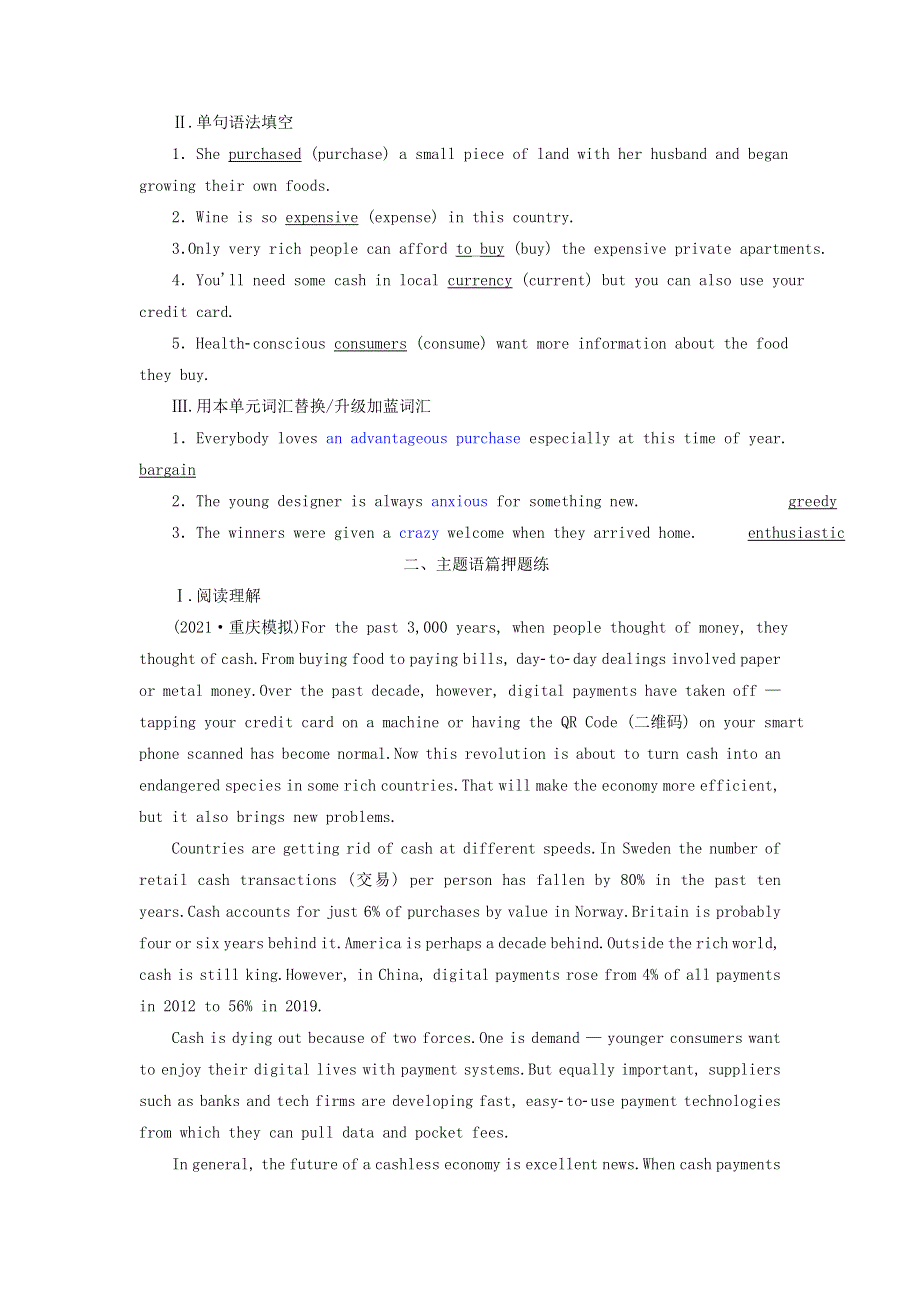 Ⅱ.单句语法填空

1. She purchased (purchase) a small piece of land with her husband and began growing their own foods.

2. Wine is so expensive (expense) in this country.

3.Only very rich people can afford to buy (buy) the expensive private apartments.

4. You'll need some cash in local currency (current) but you can also use your credit card.

5. Health-conscious consumers (consume) want more information about the food they buy.

Ⅲ.用本单元词汇替换/升级加蓝词汇

1. Everybody loves an advantageous purchase especially at this time of year. bargain

2. The young designer is always anxious for something new. greedy

3. The winners were given a crazy welcome when they arrived home. enthusiastic

二、主题语篇押题练

Ⅰ.阅读理解

(2021·重庆模拟)For the past 3,000 years, when people thought of money, they thought of cash.From buying food to paying bills, day-to-day dealings involved paper or metal money.Over the past decade, however, digital payments have taken off — tapping your credit card on a machine or having the QR Code (二维码) on your smart phone scanned has become normal.Now this revolution is about to turn cash into an endangered species in some rich countries.That will make the economy more efficient, but it also brings new problems.

Countries are getting rid of cash at different speeds.In Sweden the number of retail cash transactions (交易) per person has fallen by 80% in the past ten years.Cash accounts for just 6% of purchases by value in Norway.Britain is probably four or six years behind it.America is perhaps a decade behind.Outside the rich world, cash is still king.However, in China, digital payments rose from 4% of all payments in 2012 to 56% in 2019.

Cash is dying out because of two forces.One is demand — younger consumers want to enjoy their digital lives with payment systems.But equally important, suppliers such as banks and tech firms are developing fast, easy-to-use payment technologies from which they can pull data and pocket fees.

In general, the future of a cashless economy is excellent news.When cash payments